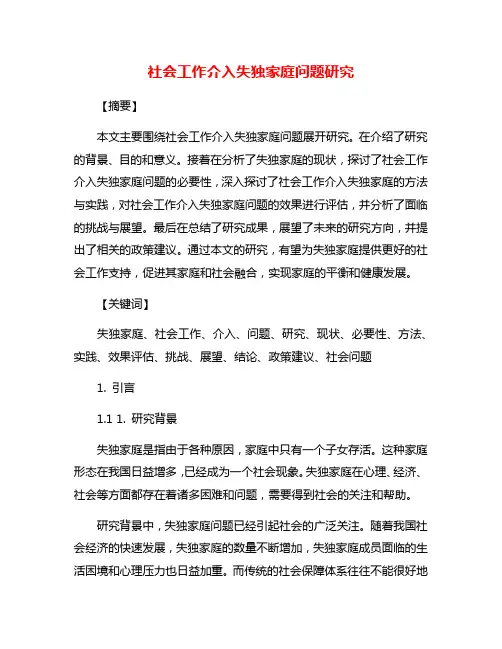 社会工作介入失独家庭问题研究

【摘要】

本文主要围绕社会工作介入失独家庭问题展开研究。在介绍了研究的背景、目的和意义。接着在分析了失独家庭的现状，探讨了社会工作介入失独家庭问题的必要性，深入探讨了社会工作介入失独家庭的方法与实践，对社会工作介入失独家庭问题的效果进行评估，并分析了面临的挑战与展望。最后在总结了研究成果，展望了未来的研究方向，并提出了相关的政策建议。通过本文的研究，有望为失独家庭提供更好的社会工作支持，促进其家庭和社会融合，实现家庭的平衡和健康发展。

【关键词】

失独家庭、社会工作、介入、问题、研究、现状、必要性、方法、实践、效果评估、挑战、展望、结论、政策建议、社会问题

1. 引言

1.1 1. 研究背景

失独家庭是指由于各种原因，家庭中只有一个子女存活。这种家庭形态在我国日益增多，已经成为一个社会现象。失独家庭在心理、经济、社会等方面都存在着诸多困难和问题，需要得到社会的关注和帮助。

研究背景中，失独家庭问题已经引起社会的广泛关注。随着我国社会经济的快速发展，失独家庭的数量不断增加，失独家庭成员面临的生活困境和心理压力也日益加重。而传统的社会保障体系往往不能很好地